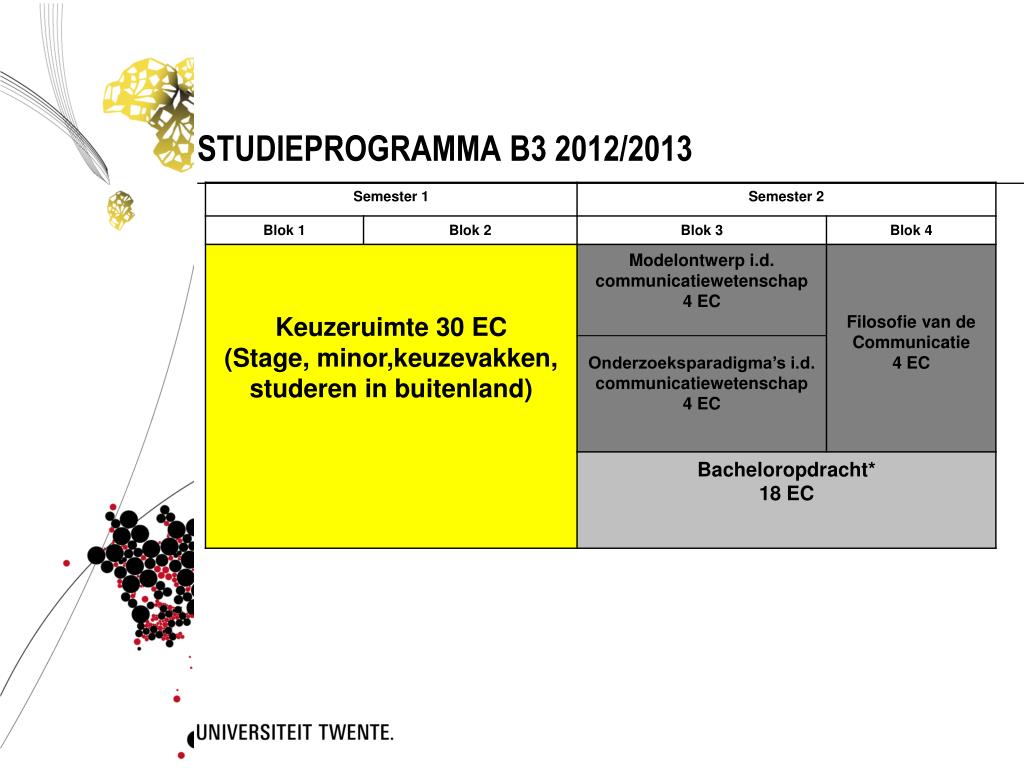 STUDIEPROGRAMMA B3 2012/2013

| Semester 1 | | Semester 2 | |
|---|---|---|---|
| Blok 1 | Blok 2 | Blok 3 | Blok 4 |
| Keuzeruimte 30 EC (Stage, minor,keuzevakken, studeren in buitenland) | | Modelontwerp i.d. communicatiewetenschap 4 EC | Filosofie van de Communicatie 4 EC |
| | | Onderzoeksparadigma's i.d. communicatiewetenschap 4 EC | |
| | | Bacheloropdracht* 18 EC | |

UNIVERSITEIT TWENTE.